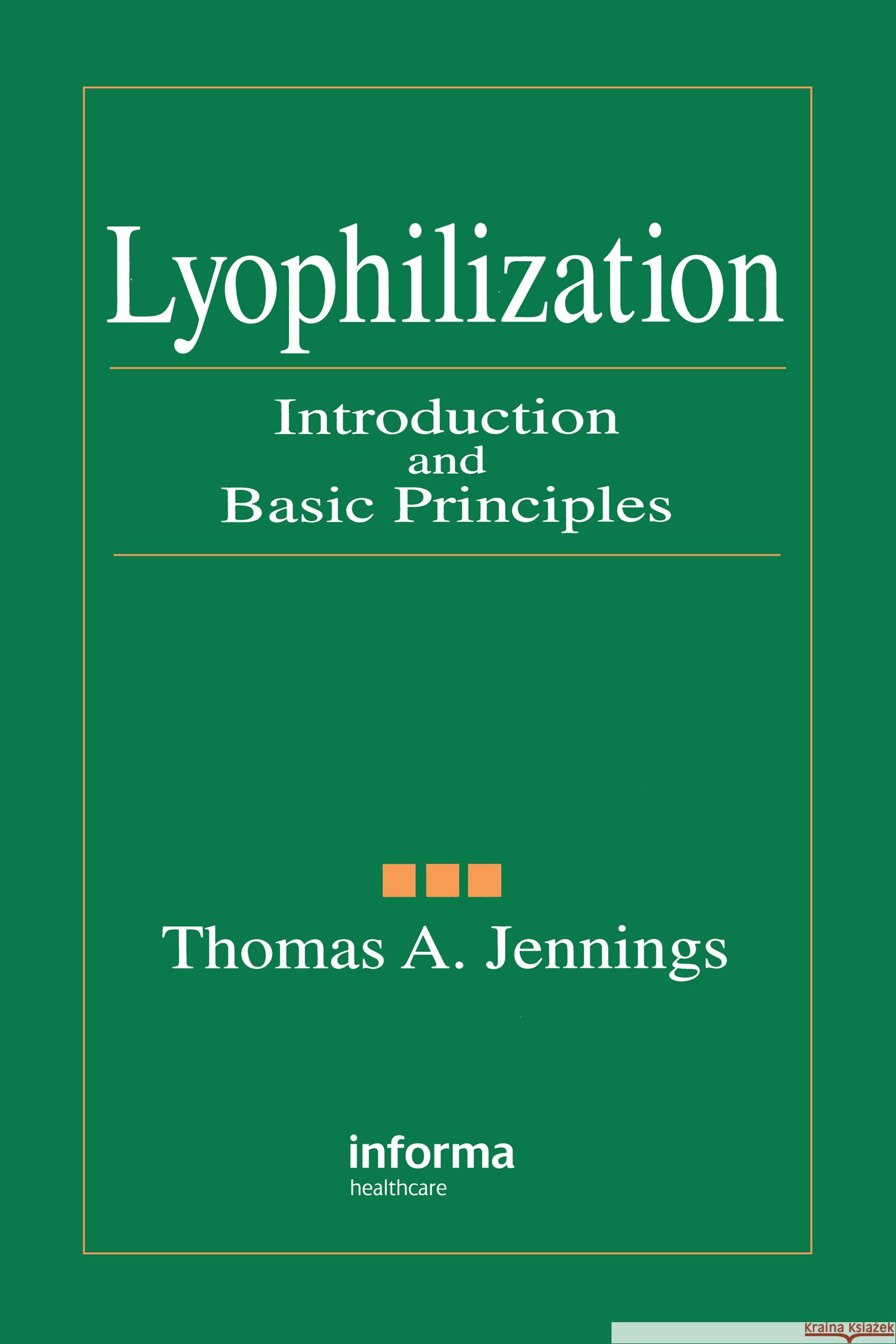 Lyophilization

Introduction and Basic Principles

Thomas A. Jennings

informa
healthcare